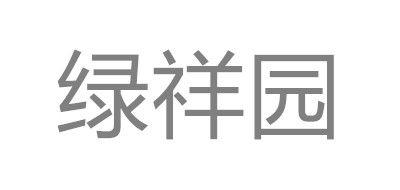 绿祥园